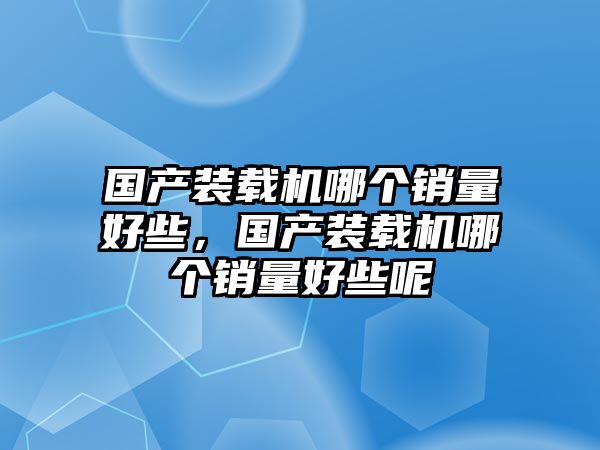 国产装载机哪个销量好些，国产装载机哪个销量好些呢